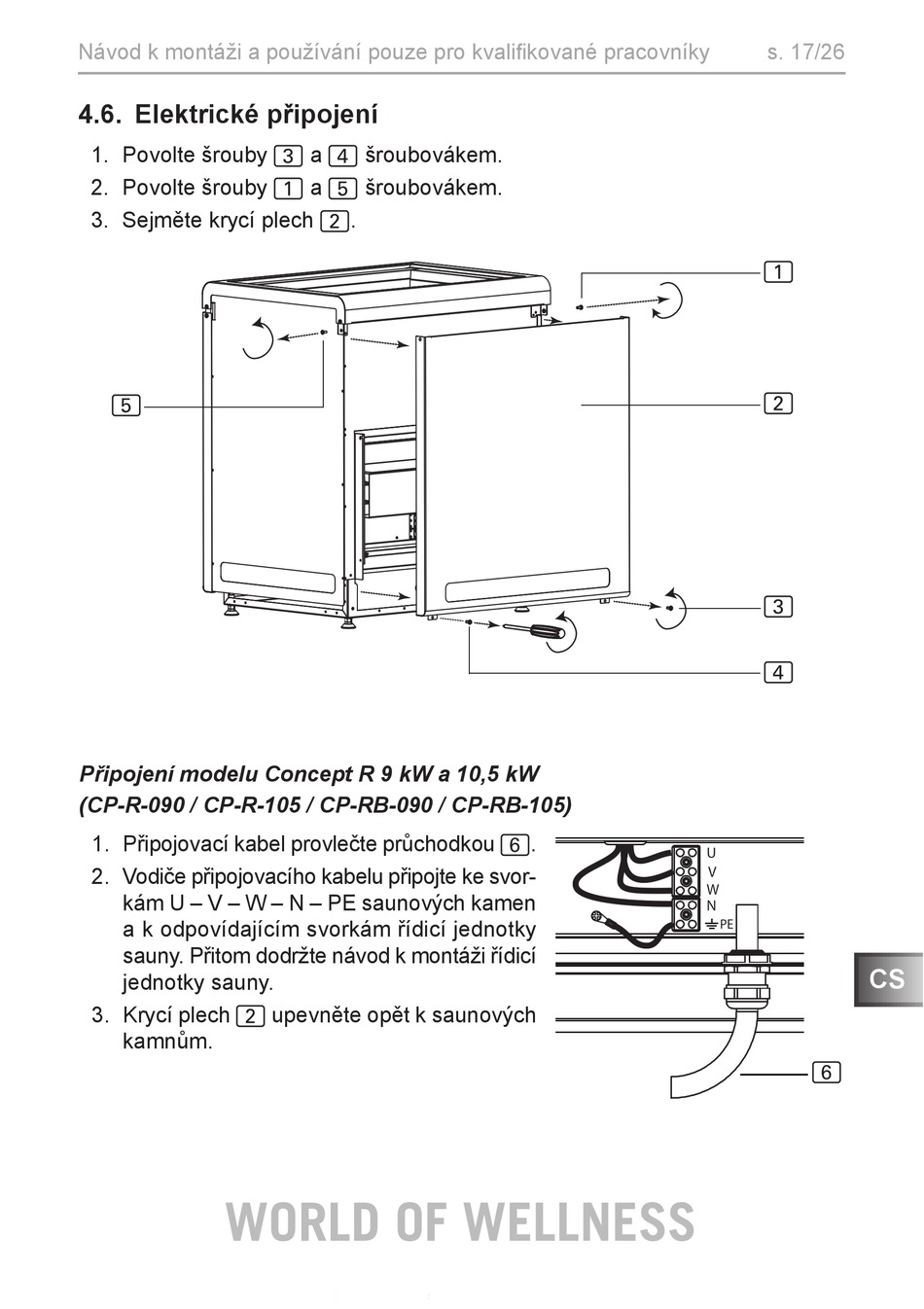 Návod k montáži a používání pouze pro kvalifikované pracovníky s. 17/26

4.6. Elektrické připojení

1. Povolte šrouby 3 a 4 šroubovákem.
2. Povolte šrouby 1 a 5 šroubovákem.
3. Sejměte krycí plech 2.

1
5
2
3
4

Připojení modelu Concept R 9 kW a 10,5 kW (CP-R-090 / CP-R-105 / CP-RB-090 / CP-RB-105)

1. Připojovací kabel provlečte průchodkou 6.
2. Vodiče připojovacího kabelu připojte ke svorkám U – V – W – N – PE saunových kamen a k odpovídajícím svorkám řídicí jednotky sauny. Přitom dodržte návod k montáži řídicí jednotky sauny.
3. Krycí plech 2 upevněte opět k saunových kamnům.

U
V
W
N
PE
6

CS

WORLD OF WELLNESS